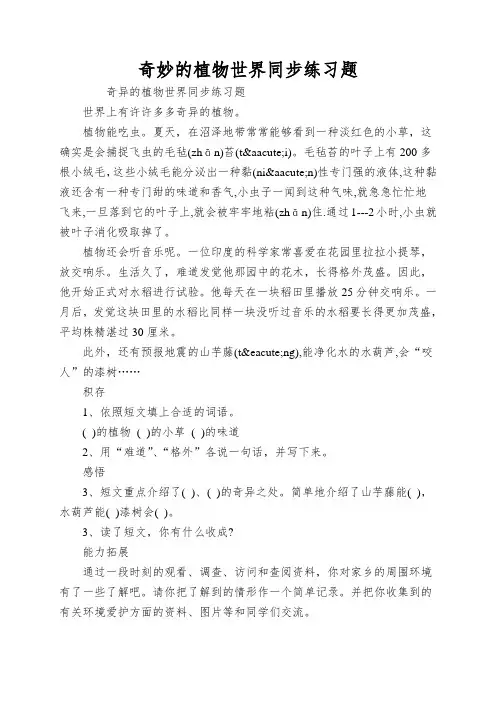 奇妙的植物世界同步练习题

奇异的植物世界同步练习题

世界上有许许多多奇异的植物。

植物能吃虫。夏天，在沼泽地带常常能够看到一种淡红色的小草，这确实是会捕捉飞虫的毛毡(zh ā n)苔(t&aacute;i)。毛毡苔的叶子上有 200 多根小绒毛,这些小绒毛能分泌出一种黏(ni&aacute;n)性专门强的液体,这种黏液还含有一种专门甜的味道和香气,小虫子一闻到这种气味,就急急忙忙地飞来,一旦落到它的叶子上,就会被牢牢地粘(zh ā n)住.通过 1---2 小时,小虫就被叶子消化吸取掉了。

植物还会听音乐呢。一位印度的科学家常喜爱在花园里拉拉小提琴,放交响乐。生活久了，难道发觉他那园中的花木，长得格外茂盛。因此,他开始正式对水稻进行试验。他每天在一块稻田里播放 25 分钟交响乐。一月后，发觉这块田里的水稻比同样一块没听过音乐的水稻要长得更加茂盛,平均株精湛过 30 厘米。

此外，还有预报地震的山芋藤(t&eacute;ng),能净化水的水葫芦,会“咬人”的漆树……

积存

1、依照短文填上合适的词语。

( )的植物 ( )的小草 ( )的味道

2、用“难道”、“格外”各说一句话，并写下来。

感悟

3、短文重点介绍了( )、( )的奇异之处。简单地介绍了山芋藤能( ),水葫芦能( )漆树会( )。

3、读了短文，你有什么收成?

能力拓展

通过一段时刻的观看、调查、访问和查阅资料，你对家乡的周围环境有了一些了解吧。请你把了解到的情形作一个简单记录。并把你收集到的有关环境爱护方面的资料、图片等和同学们交流。